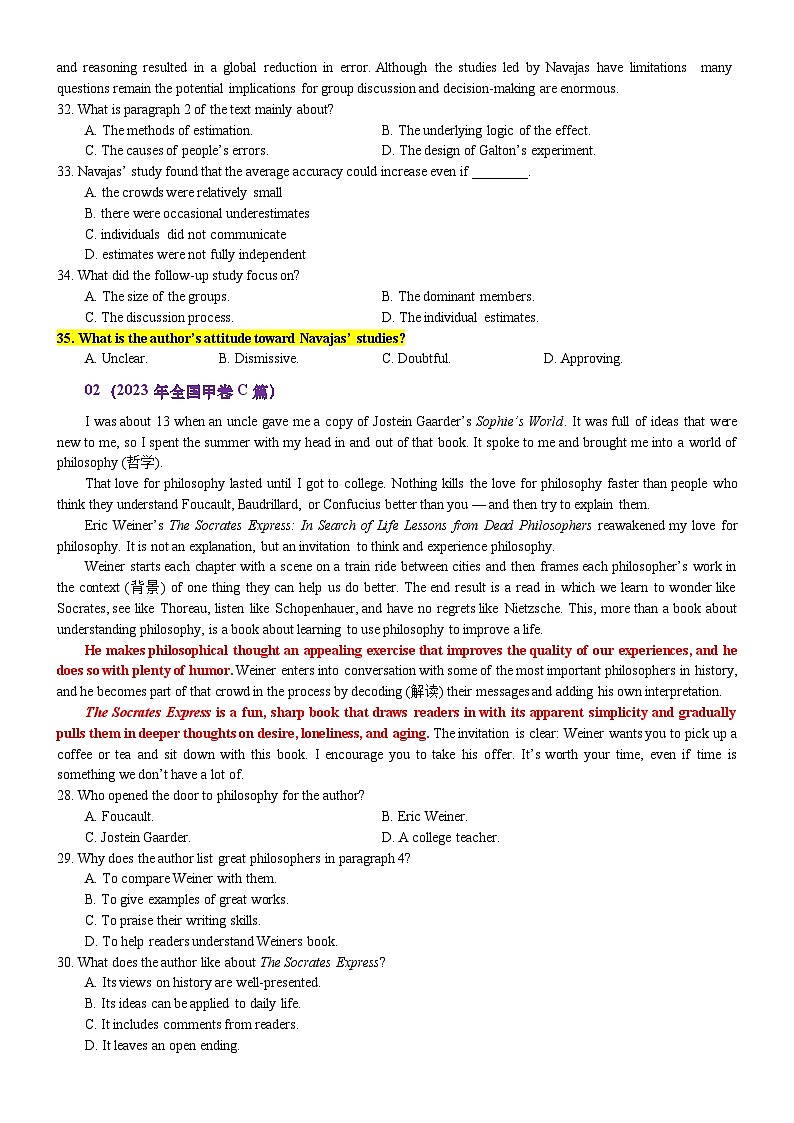 and reasoning resulted in a global reduction in error. Although the studies led by Navajas have limitations many questions remain the potential implications for group discussion and decision-making are enormous.

32. What is paragraph 2 of the text mainly about?
A. The methods of estimation.
B. The underlying logic of the effect.
C. The causes of people's errors.
D. The design of Galton's experiment.

33. Navajas' study found that the average accuracy could increase even if ________.
A. the crowds were relatively small
B. there were occasional underestimates
C. individuals did not communicate
D. estimates were not fully independent

34. What did the follow-up study focus on?
A. The size of the groups.
B. The dominant members.
C. The discussion process.
D. The individual estimates.

35. What is the author's attitude toward Navajas' studies?
A. Unclear.
B. Dismissive.
C. Doubtful.
D. Approving.

02 (2023 年全国甲卷 C 篇)

I was about 13 when an uncle gave me a copy of Jostein Gaarder's Sophie's World. It was full of ideas that were new to me, so I spent the summer with my head in and out of that book. It spoke to me and brought me into a world of philosophy (哲学).

That love for philosophy lasted until I got to college. Nothing kills the love for philosophy faster than people who think they understand Foucault, Baudrillard, or Confucius better than you — and then try to explain them.

Eric Weiner's The Socrates Express: In Search of Life Lessons from Dead Philosophers reawakened my love for philosophy. It is not an explanation, but an invitation to think and experience philosophy.

Weiner starts each chapter with a scene on a train ride between cities and then frames each philosopher's work in the context (背景) of one thing they can help us do better. The end result is a read in which we learn to wonder like Socrates, see like Thoreau, listen like Schopenhauer, and have no regrets like Nietzsche. This, more than a book about understanding philosophy, is a book about learning to use philosophy to improve a life.

He makes philosophical thought an appealing exercise that improves the quality of our experiences, and he does so with plenty of humor. Weiner enters into conversation with some of the most important philosophers in history, and he becomes part of that crowd in the process by decoding (解读) their messages and adding his own interpretation.

The Socrates Express is a fun, sharp book that draws readers in with its apparent simplicity and gradually pulls them in deeper thoughts on desire, loneliness, and aging. The invitation is clear: Weiner wants you to pick up a coffee or tea and sit down with this book. I encourage you to take his offer. It's worth your time, even if time is something we don't have a lot of.

28. Who opened the door to philosophy for the author?
A. Foucault.
B. Eric Weiner.
C. Jostein Gaarder.
D. A college teacher.

29. Why does the author list great philosophers in paragraph 4?
A. To compare Weiner with them.
B. To give examples of great works.
C. To praise their writing skills.
D. To help readers understand Weiners book.

30. What does the author like about The Socrates Express?
A. Its views on history are well-presented.
B. Its ideas can be applied to daily life.
C. It includes comments from readers.
D. It leaves an open ending.